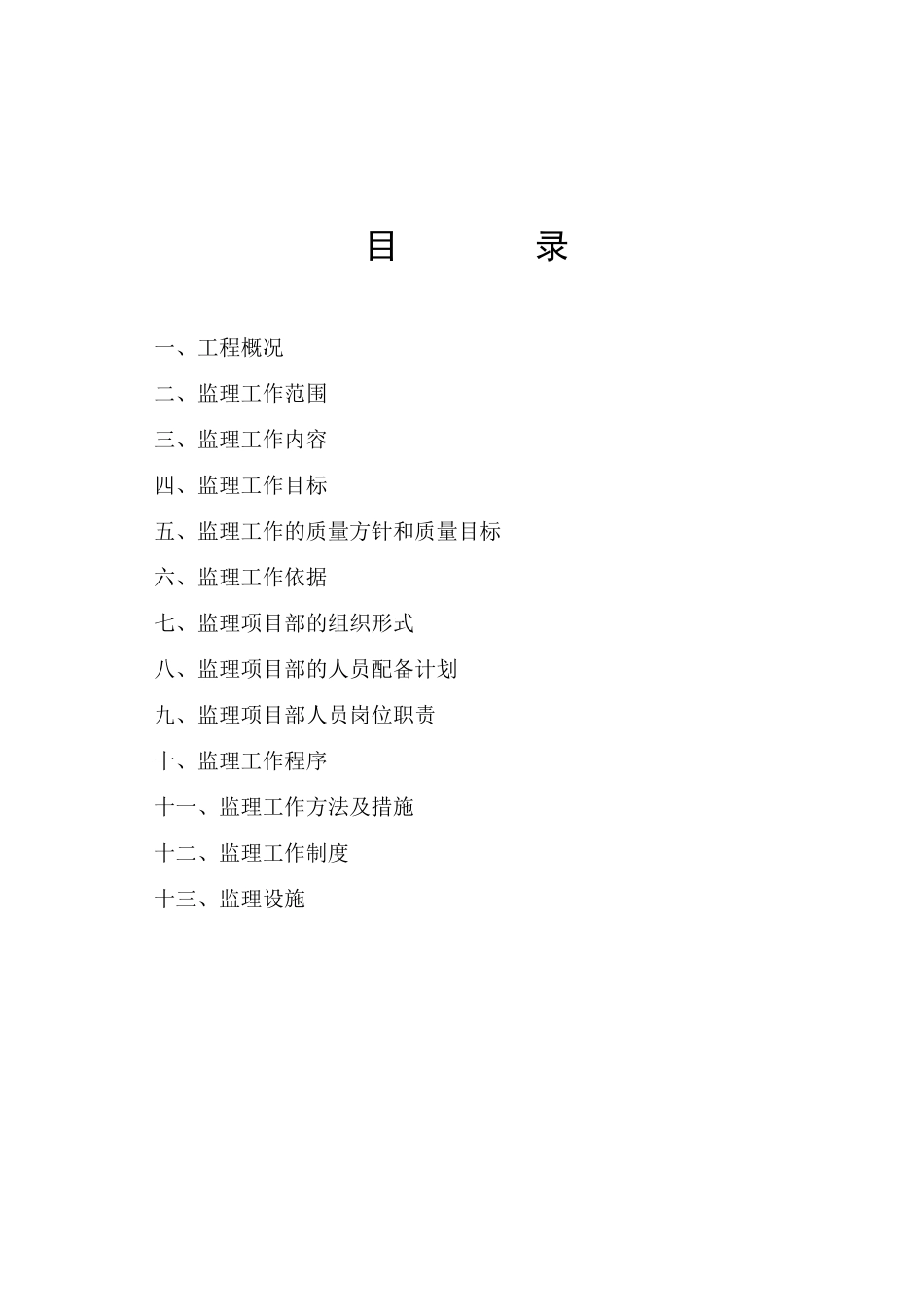 目　　录

一、工程概况

二、监理工作范围

三、监理工作内容

四、监理工作目标

五、监理工作的质量方针和质量目标

六、监理工作依据

七、监理项目部的组织形式

八、监理项目部的人员配备计划

九、监理项目部人员岗位职责

十、监理工作程序

十一、监理工作方法及措施

十二、监理工作制度

十三、监理设施